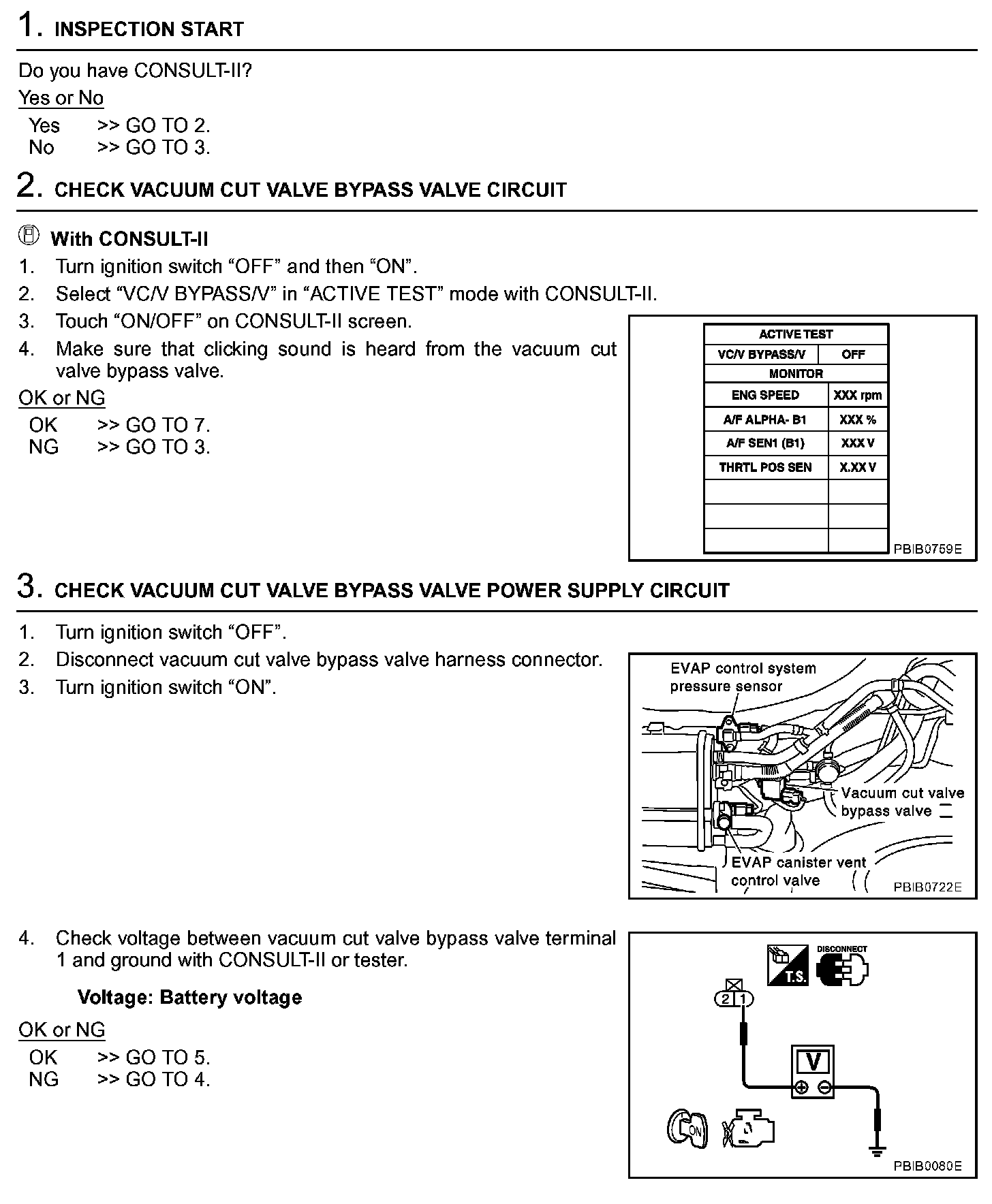 1. INSPECTION START

Do you have CONSULT-II?

Yes or No

Yes >> GO TO 2.
No >> GO TO 3.

2. CHECK VACUUM CUT VALVE BYPASS VALVE CIRCUIT

With CONSULT-II

1. Turn ignition switch “OFF” and then “ON”.
2. Select “VC/V BYPASS/V” in “ACTIVE TEST” mode with CONSULT-II.
3. Touch “ON/OFF” on CONSULT-II screen.
4. Make sure that clicking sound is heard from the vacuum cut valve bypass valve.

OK or NG

OK >> GO TO 7.
NG >> GO TO 3.

| ACTIVE TEST | |
|---|---|
| VC/V BYPASS/V | OFF |
| MONITOR | |
| ENG SPEED | XXX rpm |
| A/F ALPHA- B1 | XXX % |
| A/F SEN1 (B1) | XXX V |
| THRTL POS SEN | X.XX V |
| | |
| | |
| | |

PBIB0759E

3. CHECK VACUUM CUT VALVE BYPASS VALVE POWER SUPPLY CIRCUIT

1. Turn ignition switch “OFF”.
2. Disconnect vacuum cut valve bypass valve harness connector.
3. Turn ignition switch “ON”.

EVAP control system pressure sensor

Vacuum cut valve bypass valve

EVAP canister vent control valve

PBIB0722E

4. Check voltage between vacuum cut valve bypass valve terminal 1 and ground with CONSULT-II or tester.

Voltage: Battery voltage

OK or NG

OK >> GO TO 5.
NG >> GO TO 4.

T.S. DISCONNECT

2 1

V

ON

PBIB0080E